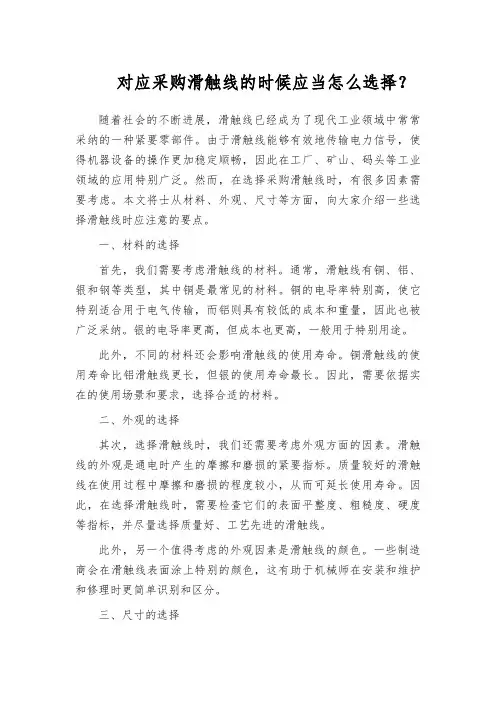 对应采购滑触线的时候应当怎么选择?

随着社会的不断进展，滑触线已经成为了现代工业领域中常常采纳的一种紧要零部件。由于滑触线能够有效地传输电力信号，使得机器设备的操作更加稳定顺畅，因此在工厂、矿山、码头等工业领域的应用特别广泛。然而，在选择采购滑触线时，有很多因素需要考虑。本文将士从材料、外观、尺寸等方面，向大家介绍一些选择滑触线时应注意的要点。

一、材料的选择

首先，我们需要考虑滑触线的材料。通常，滑触线有铜、铝、银和钢等类型，其中铜是最常见的材料。铜的电导率特别高，使它特别适合用于电气传输，而铝则具有较低的成本和重量，因此也被广泛采纳。银的电导率更高，但成本也更高，一般用于特别用途。

此外，不同的材料还会影响滑触线的使用寿命。铜滑触线的使用寿命比铝滑触线更长，但银的使用寿命最长。因此，需要依据实在的使用场景和要求，选择合适的材料。

二、外观的选择

其次，选择滑触线时，我们还需要考虑外观方面的因素。滑触线的外观是通电时产生的摩擦和磨损的紧要指标。质量较好的滑触线在使用过程中摩擦和磨损的程度较小，从而可延长使用寿命。因此，在选择滑触线时，需要检查它们的表面平整度、粗糙度、硬度等指标，并尽量选择质量好、工艺先进的滑触线。

此外，另一个值得考虑的外观因素是滑触线的颜色。一些制造商会在滑触线表面涂上特别的颜色，这有助于机械师在安装和维护和修理时更简单识别和区分。

三、尺寸的选择